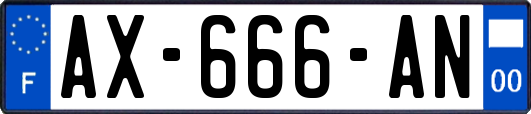 F

AX-666-AN

00